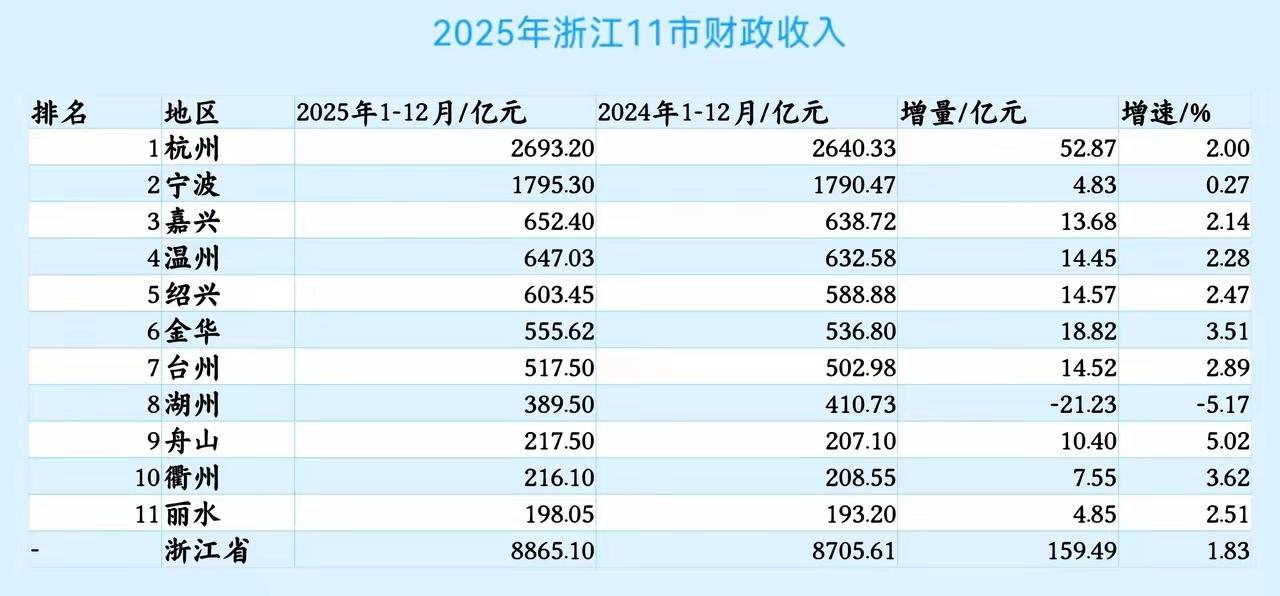 2025年浙江11市财政收入

| 排名 | 地区 | 2025年1-12月/亿元 | 2024年1-12月/亿元 | 增量/亿元 | 增速/% |
|---|---|---|---|---|---|
| 1 | 杭州 | 2693.20 | 2640.33 | 52.87 | 2.00 |
| 2 | 宁波 | 1795.30 | 1790.47 | 4.83 | 0.27 |
| 3 | 嘉兴 | 652.40 | 638.72 | 13.68 | 2.14 |
| 4 | 温州 | 647.03 | 632.58 | 14.45 | 2.28 |
| 5 | 绍兴 | 603.45 | 588.88 | 14.57 | 2.47 |
| 6 | 金华 | 555.62 | 536.80 | 18.82 | 3.51 |
| 7 | 台州 | 517.50 | 502.98 | 14.52 | 2.89 |
| 8 | 湖州 | 389.50 | 410.73 | -21.23 | -5.17 |
| 9 | 舟山 | 217.50 | 207.10 | 10.40 | 5.02 |
| 10 | 衢州 | 216.10 | 208.55 | 7.55 | 3.62 |
| 11 | 丽水 | 198.05 | 193.20 | 4.85 | 2.51 |
| - | 浙江省 | 8865.10 | 8705.61 | 159.49 | 1.83 |